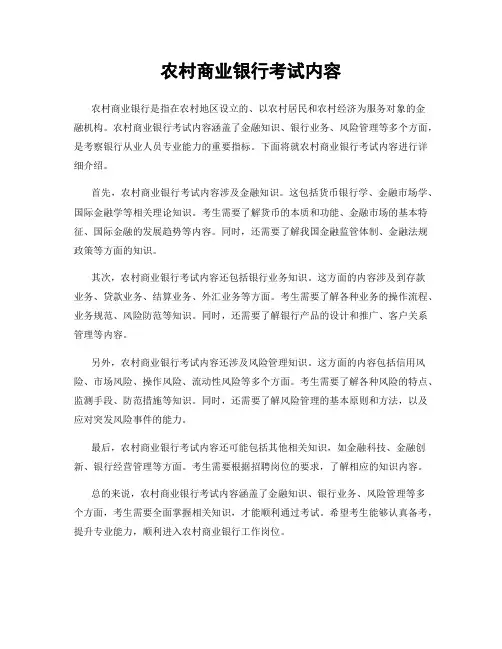 农村商业银行考试内容

农村商业银行是指在农村地区设立的、以农村居民和农村经济为服务对象的金融机构。农村商业银行考试内容涵盖了金融知识、银行业务、风险管理等多个方面，是考察银行从业人员专业能力的重要指标。下面将就农村商业银行考试内容进行详细介绍。

首先，农村商业银行考试内容涉及金融知识。这包括货币银行学、金融市场学、国际金融学等相关理论知识。考生需要了解货币的本质和功能、金融市场的基本特征、国际金融的发展趋势等内容。同时，还需要了解我国金融监管体制、金融法规政策等方面的知识。

其次，农村商业银行考试内容还包括银行业务知识。这方面的内容涉及到存款业务、贷款业务、结算业务、外汇业务等方面。考生需要了解各种业务的操作流程、业务规范、风险防范等知识。同时，还需要了解银行产品的设计和推广、客户关系管理等内容。

另外，农村商业银行考试内容还涉及风险管理知识。这方面的内容包括信用风险、市场风险、操作风险、流动性风险等多个方面。考生需要了解各种风险的特点、监测手段、防范措施等知识。同时，还需要了解风险管理的基本原则和方法，以及应对突发风险事件的能力。

最后，农村商业银行考试内容还可能包括其他相关知识，如金融科技、金融创新、银行经营管理等方面。考生需要根据招聘岗位的要求，了解相应的知识内容。

总的来说，农村商业银行考试内容涵盖了金融知识、银行业务、风险管理等多个方面，考生需要全面掌握相关知识，才能顺利通过考试。希望考生能够认真备考，提升专业能力，顺利进入农村商业银行工作岗位。